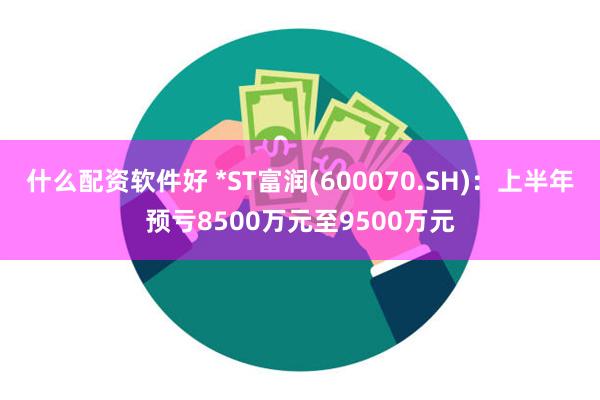 什么配资软件好 *ST富润(600070.SH)：上半年预亏8500万元至9500万元